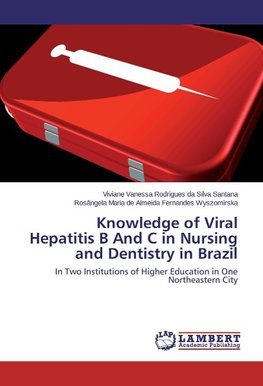 Viviane Vanessa Rodrigues da Silva Santana
Rosângela Maria de Almeida Fernandes Wyszomirska

Knowledge of Viral Hepatitis B And C in Nursing and Dentistry in Brazil

In Two Institutions of Higher Education in One Northeastern City

LAP LAMBERT Academic Publishing